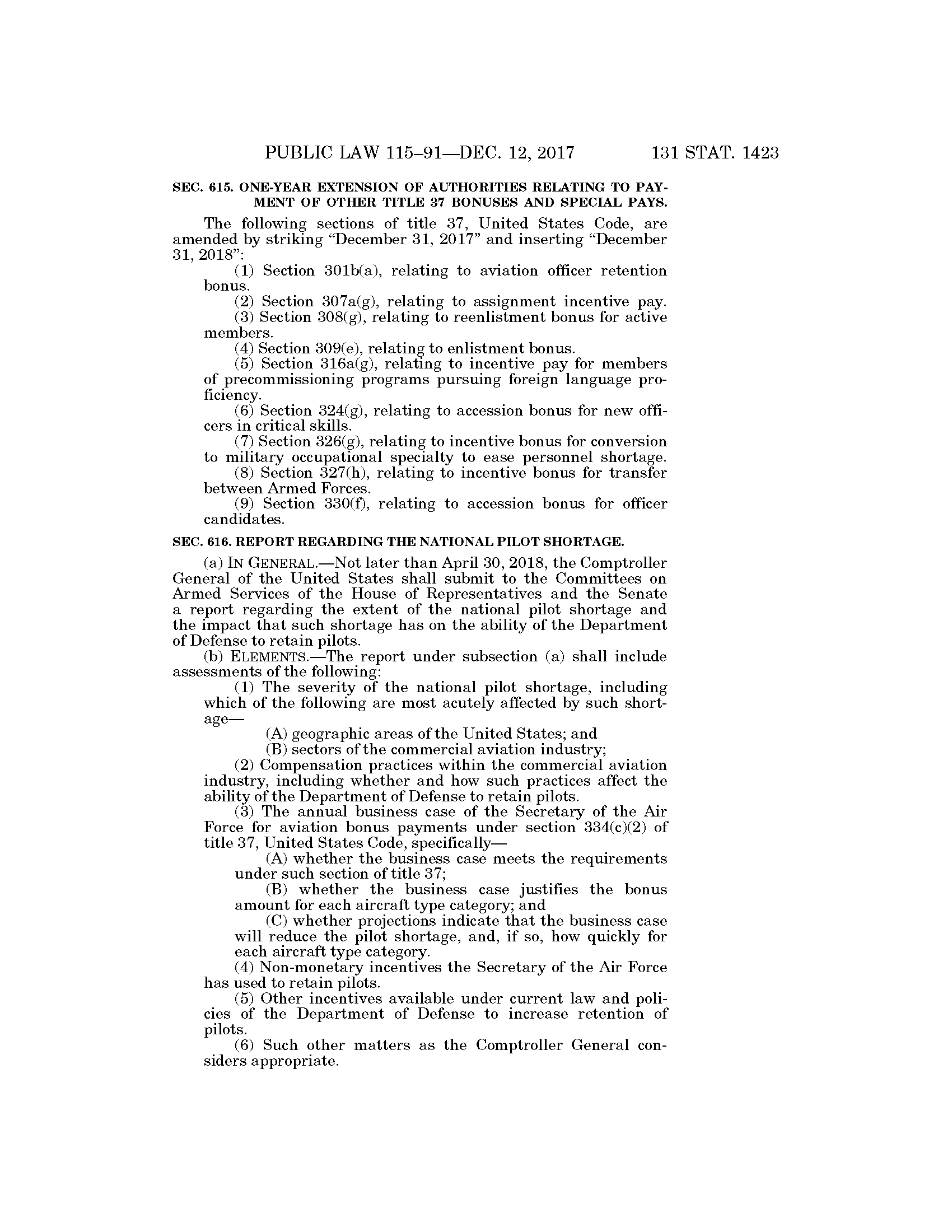 PUBLIC LAW 115–91—DEC. 12, 2017 131 STAT. 1423

SEC. 615. ONE-YEAR EXTENSION OF AUTHORITIES RELATING TO PAYMENT OF OTHER TITLE 37 BONUSES AND SPECIAL PAYS.

The following sections of title 37, United States Code, are amended by striking "December 31, 2017" and inserting "December 31, 2018":

(1) Section 301b(a), relating to aviation officer retention bonus.

(2) Section 307a(g), relating to assignment incentive pay.

(3) Section 308(g), relating to reenlistment bonus for active members.

(4) Section 309(e), relating to enlistment bonus.

(5) Section 316a(g), relating to incentive pay for members of precommissioning programs pursuing foreign language proficiency.

(6) Section 324(g), relating to accession bonus for new officers in critical skills.

(7) Section 326(g), relating to incentive bonus for conversion to military occupational specialty to ease personnel shortage.

(8) Section 327(h), relating to incentive bonus for transfer between Armed Forces.

(9) Section 330(f), relating to accession bonus for officer candidates.

SEC. 616. REPORT REGARDING THE NATIONAL PILOT SHORTAGE.

(a) IN GENERAL.—Not later than April 30, 2018, the Comptroller General of the United States shall submit to the Committees on Armed Services of the House of Representatives and the Senate a report regarding the extent of the national pilot shortage and the impact that such shortage has on the ability of the Department of Defense to retain pilots.

(b) ELEMENTS.—The report under subsection (a) shall include assessments of the following:

(1) The severity of the national pilot shortage, including which of the following are most acutely affected by such shortage—

(A) geographic areas of the United States; and

(B) sectors of the commercial aviation industry;

(2) Compensation practices within the commercial aviation industry, including whether and how such practices affect the ability of the Department of Defense to retain pilots.

(3) The annual business case of the Secretary of the Air Force for aviation bonus payments under section 334(c)(2) of title 37, United States Code, specifically—

(A) whether the business case meets the requirements under such section of title 37;

(B) whether the business case justifies the bonus amount for each aircraft type category; and

(C) whether projections indicate that the business case will reduce the pilot shortage, and, if so, how quickly for each aircraft type category.

(4) Non-monetary incentives the Secretary of the Air Force has used to retain pilots.

(5) Other incentives available under current law and policies of the Department of Defense to increase retention of pilots.

(6) Such other matters as the Comptroller General considers appropriate.